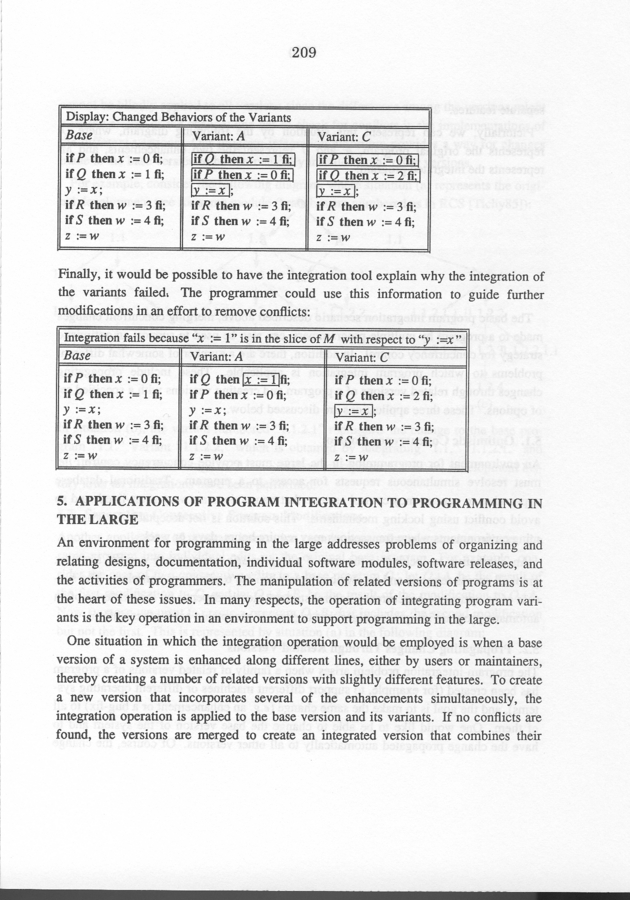 209

Display: Changed Behaviors of the Variants

| Base | Variant: A | Variant: C |
|---|---|---|
| if P then x := 0 fi; if Q then x := 1 fi; y := x; if R then w := 3 fi; if S then w := 4 fi; z := w | if Q then x := 1 fi; if P then x := 0 fi; y := x; if R then w := 3 fi; if S then w := 4 fi; z := w | if P then x := 0 fi; if Q then x := 2 fi; y := x; if R then w := 3 fi; if S then w := 4 fi; z := w |

Finally, it would be possible to have the integration tool explain why the integration of the variants failed. The programmer could use this information to guide further modifications in an effort to remove conflicts:

Integration fails because "x := 1" is in the slice of M with respect to "y := x"

| Base | Variant: A | Variant: C |
|---|---|---|
| if P then x := 0 fi; if Q then x := 1 fi; y := x; if R then w := 3 fi; if S then w := 4 fi; z := w | if Q then x := 1 fi; if P then x := 0 fi; y := x; if R then w := 3 fi; if S then w := 4 fi; z := w | if P then x := 0 fi; if Q then x := 2 fi; y := x; if R then w := 3 fi; if S then w := 4 fi; z := w |

5. APPLICATIONS OF PROGRAM INTEGRATION TO PROGRAMMING IN THE LARGE

An environment for programming in the large addresses problems of organizing and relating designs, documentation, individual software modules, software releases, and the activities of programmers. The manipulation of related versions of programs is at the heart of these issues. In many respects, the operation of integrating program variants is the key operation in an environment to support programming in the large.

One situation in which the integration operation would be employed is when a base version of a system is enhanced along different lines, either by users or maintainers, thereby creating a number of related versions with slightly different features. To create a new version that incorporates several of the enhancements simultaneously, the integration operation is applied to the base version and its variants. If no conflicts are found, the versions are merged to create an integrated version that combines their